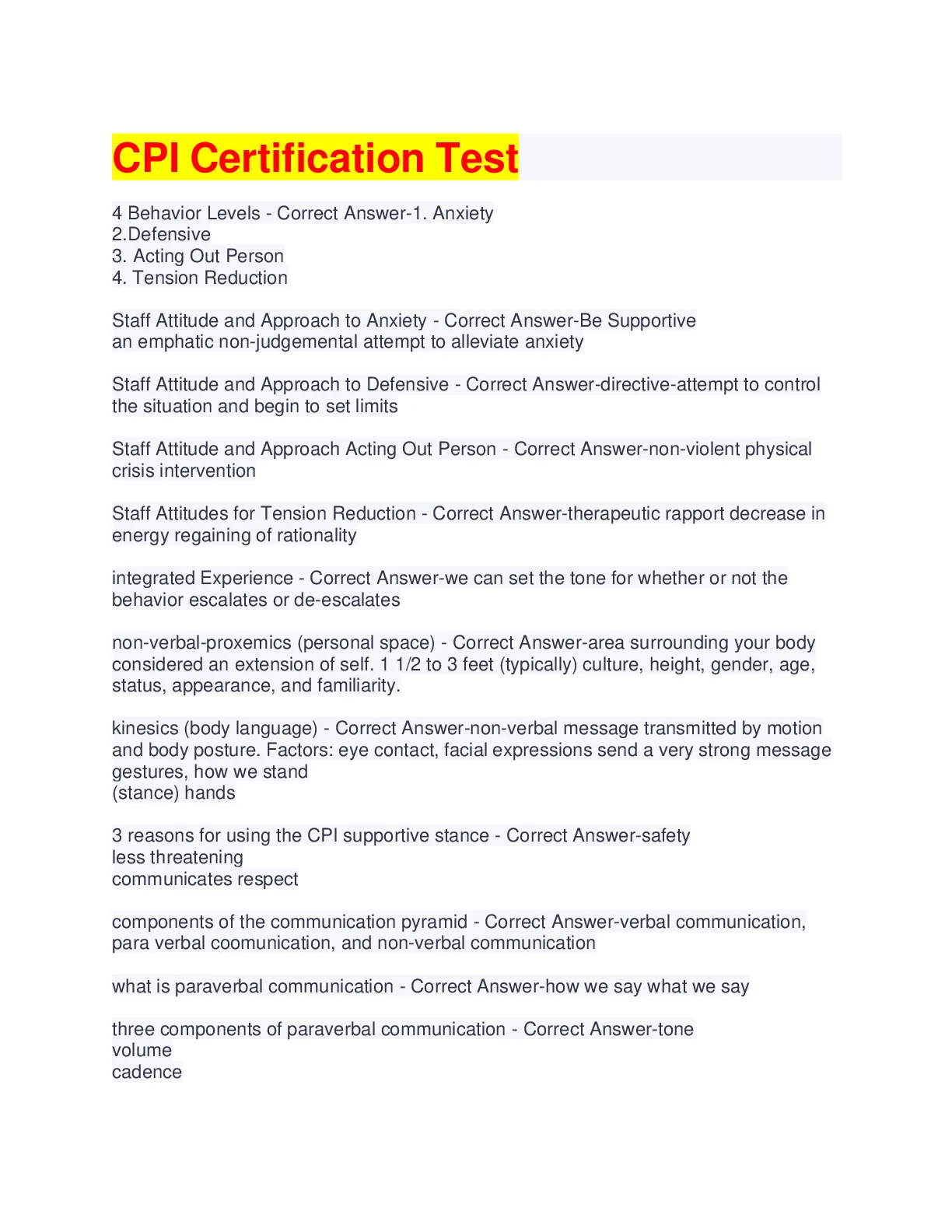 CPI Certification Test

4 Behavior Levels - Correct Answer-1. Anxiety
2.Defensive
3. Acting Out Person
4. Tension Reduction

Staff Attitude and Approach to Anxiety - Correct Answer-Be Supportive
an emphatic non-judgemental attempt to alleviate anxiety

Staff Attitude and Approach to Defensive - Correct Answer-directive-attempt to control the situation and begin to set limits

Staff Attitude and Approach Acting Out Person - Correct Answer-non-violent physical crisis intervention

Staff Attitudes for Tension Reduction - Correct Answer-therapeutic rapport decrease in energy regaining of rationality

integrated Experience - Correct Answer-we can set the tone for whether or not the behavior escalates or de-escalates

non-verbal-proxemics (personal space) - Correct Answer-area surrounding your body considered an extension of self. 1 1/2 to 3 feet (typically) culture, height, gender, age, status, appearance, and familiarity.

kinesics (body language) - Correct Answer-non-verbal message transmitted by motion and body posture. Factors: eye contact, facial expressions send a very strong message gestures, how we stand
(stance) hands

3 reasons for using the CPI supportive stance - Correct Answer-safety
less threatening
communicates respect

components of the communication pyramid - Correct Answer-verbal communication, para verbal coomunication, and non-verbal communication

what is paraverbal communication - Correct Answer-how we say what we say

three components of paraverbal communication - Correct Answer-tone
volume
cadence